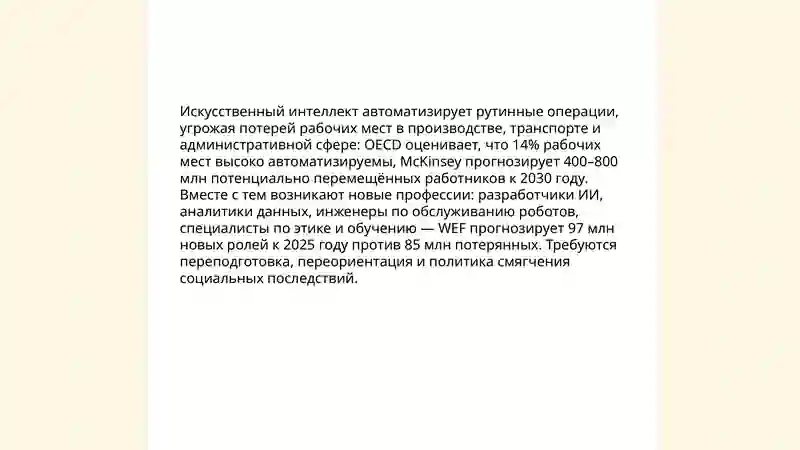 Искусственный интеллект автоматизирует рутинные операции, угрожая потерей рабочих мест в производстве, транспорте и административной сфере: OECD оценивает, что 14% рабочих мест высоко автоматизируемы, McKinsey прогнозирует 400–800 млн потенциально перемещённых работников к 2030 году. Вместе с тем возникают новые профессии: разработчики ИИ, аналитики данных, инженеры по обслуживанию роботов, специалисты по этике и обучению — WEF прогнозирует 97 млн новых ролей к 2025 году против 85 млн потерянных. Требуются переподготовка, переориентация и политика смягчения социальных последствий.